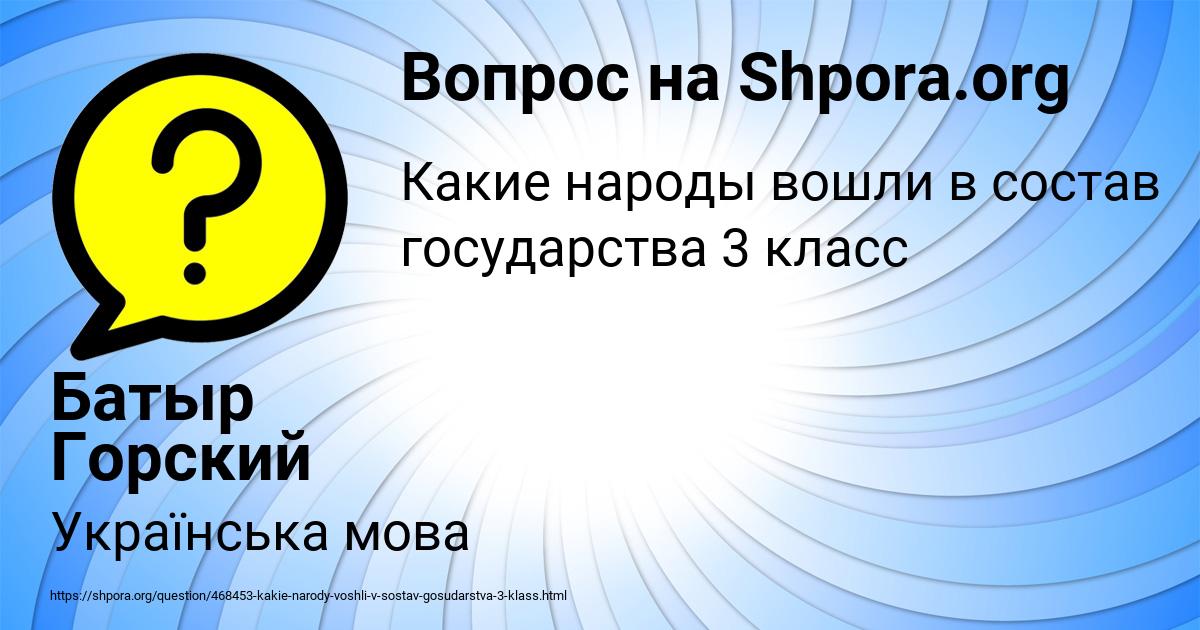 Вопрос на Shpora.org

Какие народы вошли в состав государства 3 класс

Батыр Горский

Українська мова

https://shpora.org/question/468453-kakie-narody-voshli-v-sostav-gosudarstva-3-klass.html